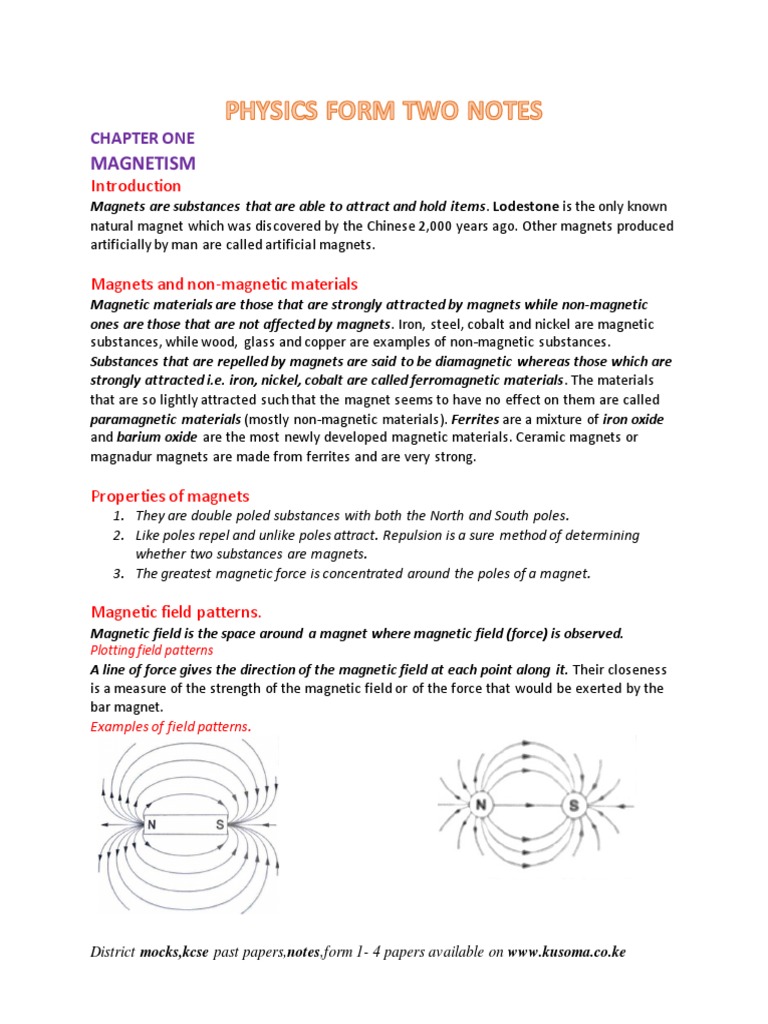 PHYSICS FORM TWO NOTES

CHAPTER ONE

MAGNETISM

Introduction

Magnets are substances that are able to attract and hold items. Lodestone is the only known natural magnet which was discovered by the Chinese 2,000 years ago. Other magnets produced artificially by man are called artificial magnets.

Magnets and non-magnetic materials

Magnetic materials are those that are strongly attracted by magnets while non-magnetic ones are those that are not affected by magnets. Iron, steel, cobalt and nickel are magnetic substances, while wood, glass and copper are examples of non-magnetic substances. Substances that are repelled by magnets are said to be diamagnetic whereas those which are strongly attracted i.e. iron, nickel, cobalt are called ferromagnetic materials. The materials that are so lightly attracted such that the magnet seems to have no effect on them are called paramagnetic materials (mostly non-magnetic materials). Ferrites are a mixture of iron oxide and barium oxide are the most newly developed magnetic materials. Ceramic magnets or magnadur magnets are made from ferrites and are very strong.

Properties of magnets

1. They are double poled substances with both the North and South poles.
2. Like poles repel and unlike poles attract. Repulsion is a sure method of determining whether two substances are magnets.
3. The greatest magnetic force is concentrated around the poles of a magnet.

Magnetic field patterns.

Magnetic field is the space around a magnet where magnetic field (force) is observed.

Plotting field patterns

A line of force gives the direction of the magnetic field at each point along it. Their closeness is a measure of the strength of the magnetic field or of the force that would be exerted by the bar magnet.

Examples of field patterns.

N S

N S

District mocks,kcse past papers,notes,form 1- 4 papers available on www.kusoma.co.ke